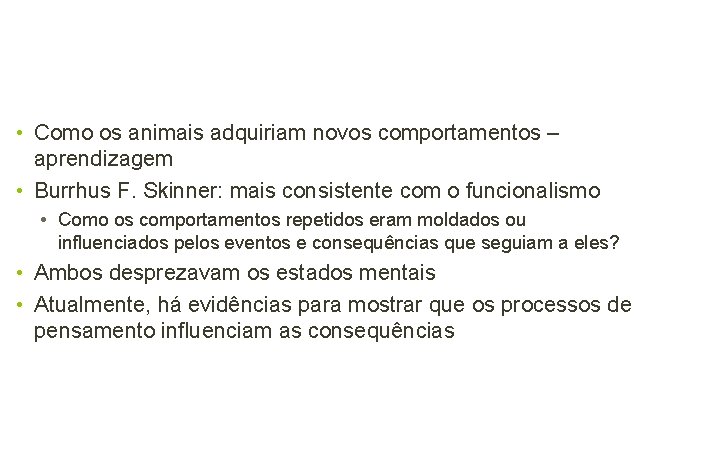 • Como os animais adquiriam novos comportamentos – aprendizagem

• Burrhus F. Skinner: mais consistente com o funcionalismo

• Como os comportamentos repetidos eram moldados ou influenciados pelos eventos e consequências que seguiam a eles?

• Ambos desprezavam os estados mentais

• Atualmente, há evidências para mostrar que os processos de pensamento influenciam as consequências